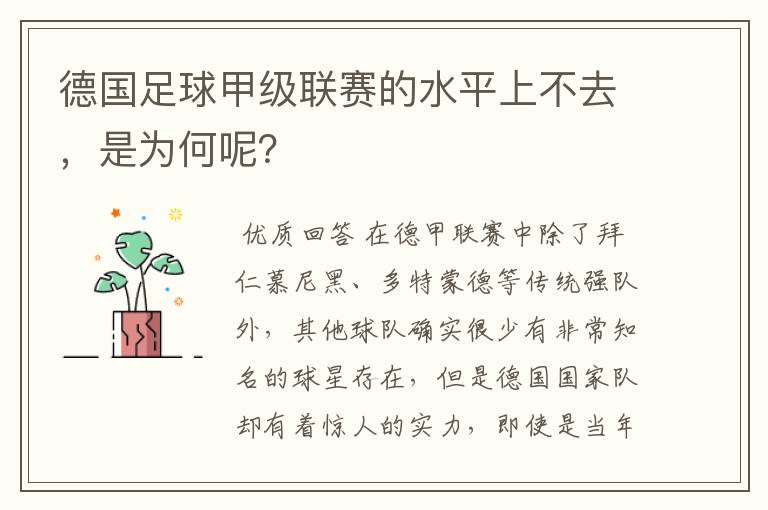 德国足球甲级联赛的水平上不去，是为何呢？

优质回答 在德甲联赛中除了拜仁慕尼黑、多特蒙德等传统强队外，其他球队确实很少有非常知名的球星存在，但是德国国家队却有着惊人的实力，即使是当年